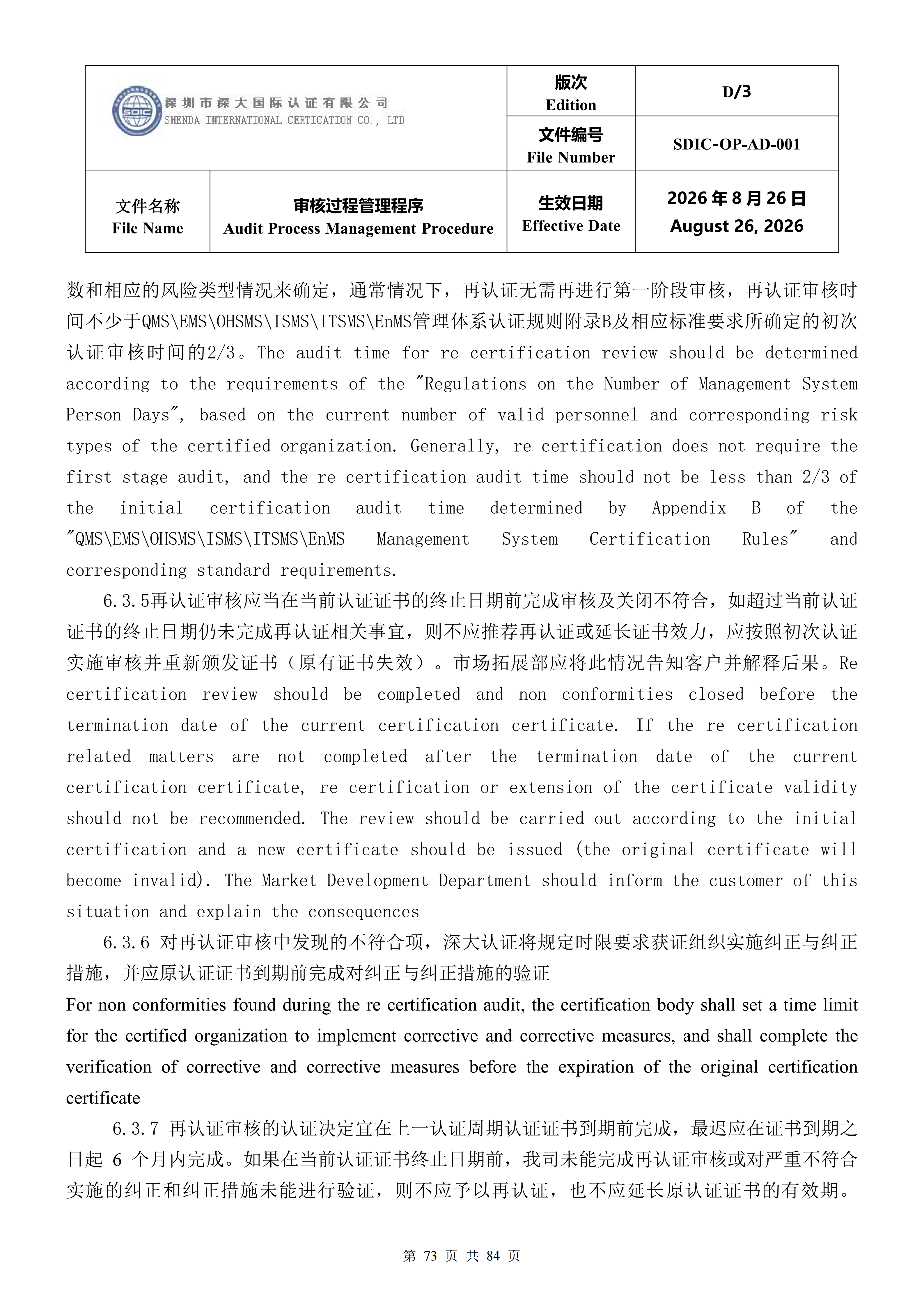 深圳市深大国际认证有限公司
SHENDA INTERNATIONAL CERTICATION CO., LTD

版次
Edition
D/3

文件编号
File Number
SDIC-OP-AD-001

文件名称
File Name
审核过程管理程序
Audit Process Management Procedure
生效日期
Effective Date
2026年8月26日
August 26, 2026

数和相应的风险类型情况来确定，通常情况下，再认证无需再进行第一阶段审核，再认证审核时间不少于QMS\EMS\OHSMS\ISMS\ITSMS\EnMS管理体系认证规则附录B及相应标准要求所确定的初次认证审核时间的2/3。The audit time for re certification review should be determined according to the requirements of the "Regulations on the Number of Management System Person Days", based on the current number of valid personnel and corresponding risk types of the certified organization. Generally, re certification does not require the first stage audit, and the re certification audit time should not be less than 2/3 of the initial certification audit time determined by Appendix B of the "QMS\EMS\OHSMS\ISMS\ITSMS\EnMS Management System Certification Rules" and corresponding standard requirements.

6.3.5再认证审核应当在当前认证证书的终止日期前完成审核及关闭不符合，如超过当前认证证书的终止日期仍未完成再认证相关事宜，则不应推荐再认证或延长证书效力，应按照初次认证实施审核并重新颁发证书（原有证书失效）。市场拓展部应将此情况告知客户并解释后果。Re certification review should be completed and non conformities closed before the termination date of the current certification certificate. If the re certification related matters are not completed after the termination date of the current certification certificate, re certification or extension of the certificate validity should not be recommended. The review should be carried out according to the initial certification and a new certificate should be issued (the original certificate will become invalid). The Market Development Department should inform the customer of this situation and explain the consequences

6.3.6 对再认证审核中发现的不符合项，深大认证将规定时限要求获证组织实施纠正与纠正措施，并应原认证证书到期前完成对纠正与纠正措施的验证

For non conformities found during the re certification audit, the certification body shall set a time limit for the certified organization to implement corrective and corrective measures, and shall complete the verification of corrective and corrective measures before the expiration of the original certification certificate

6.3.7 再认证审核的认证决定宜在上一认证周期认证证书到期前完成，最迟应在证书到期之日起6个月内完成。如果在当前认证证书终止日期前，我司未能完成再认证审核或对严重不符合实施的纠正和纠正措施未能进行验证，则不应予以再认证，也不应延长原认证证书的有效期。

第73页 共84页